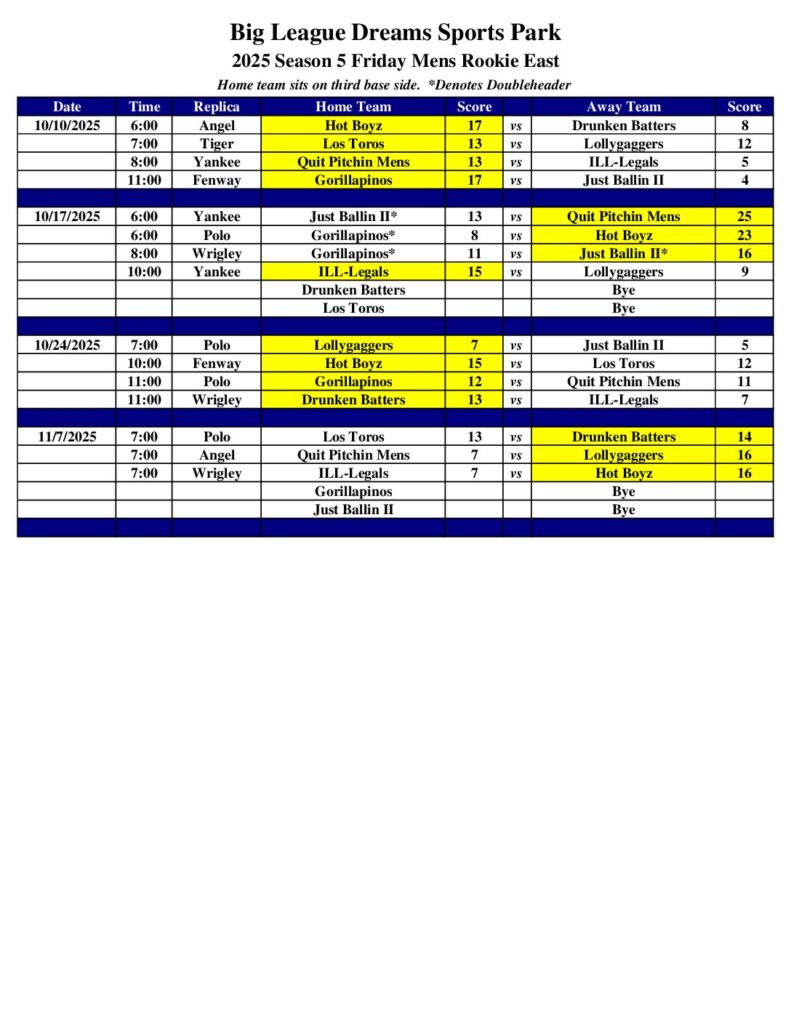 Big League Dreams Sports Park
2025 Season 5 Friday Mens Rookie East
Home team sits on third base side. *Denotes Doubleheader

| Date | Time | Replica | Home Team | Score | | Away Team | Score |
|---|---|---|---|---|---|---|---|
| 10/10/2025 | 6:00 | Angel | Hot Boyz | 17 | vs | Drunken Batters | 8 |
| | 7:00 | Tiger | Los Toros | 13 | vs | Lollygaggers | 12 |
| | 8:00 | Yankee | Quit Pitchin Mens | 13 | vs | ILL-Legals | 5 |
| | 11:00 | Fenway | Gorillapinos | 17 | vs | Just Ballin II | 4 |
| | | | | | | | |
| 10/17/2025 | 6:00 | Yankee | Just Ballin II* | 13 | vs | Quit Pitchin Mens | 25 |
| | 6:00 | Polo | Gorillapinos* | 8 | vs | Hot Boyz | 23 |
| | 8:00 | Wrigley | Gorillapinos* | 11 | vs | Just Ballin II* | 16 |
| | 10:00 | Yankee | ILL-Legals | 15 | vs | Lollygaggers | 9 |
| | | | Drunken Batters | | | Bye | |
| | | | Los Toros | | | Bye | |
| | | | | | | | |
| 10/24/2025 | 7:00 | Polo | Lollygaggers | 7 | vs | Just Ballin II | 5 |
| | 10:00 | Fenway | Hot Boyz | 15 | vs | Los Toros | 12 |
| | 11:00 | Polo | Gorillapinos | 12 | vs | Quit Pitchin Mens | 11 |
| | 11:00 | Wrigley | Drunken Batters | 13 | vs | ILL-Legals | 7 |
| | | | | | | | |
| 11/7/2025 | 7:00 | Polo | Los Toros | 13 | vs | Drunken Batters | 14 |
| | 7:00 | Angel | Quit Pitchin Mens | 7 | vs | Lollygaggers | 16 |
| | 7:00 | Wrigley | ILL-Legals | 7 | vs | Hot Boyz | 16 |
| | | | Gorillapinos | | | Bye | |
| | | | Just Ballin II | | | Bye | |
| | | | | | | | |